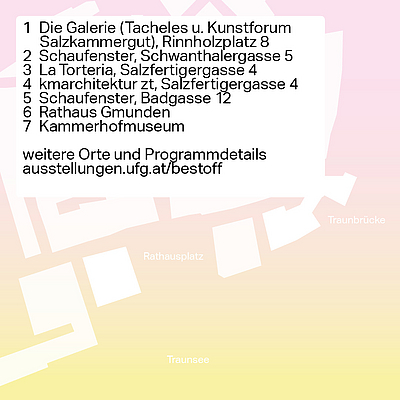 1 Die Galerie (Tacheles u. Kunstforum Salzkammergut), Rinnholzplatz 8
2 Schaufenster, Schwanthalergasse 5
3 La Torteria, Salzfertigergasse 4
4 kmarchitektur zt, Salzfertigergasse 4
5 Schaufenster, Badgasse 12
6 Rathaus Gmunden
7 Kammerhofmuseum

weitere Orte und Programmdetails ausstellungen.ufg.at/bestoff

Traunbrücke

Rathausplatz

Traunsee